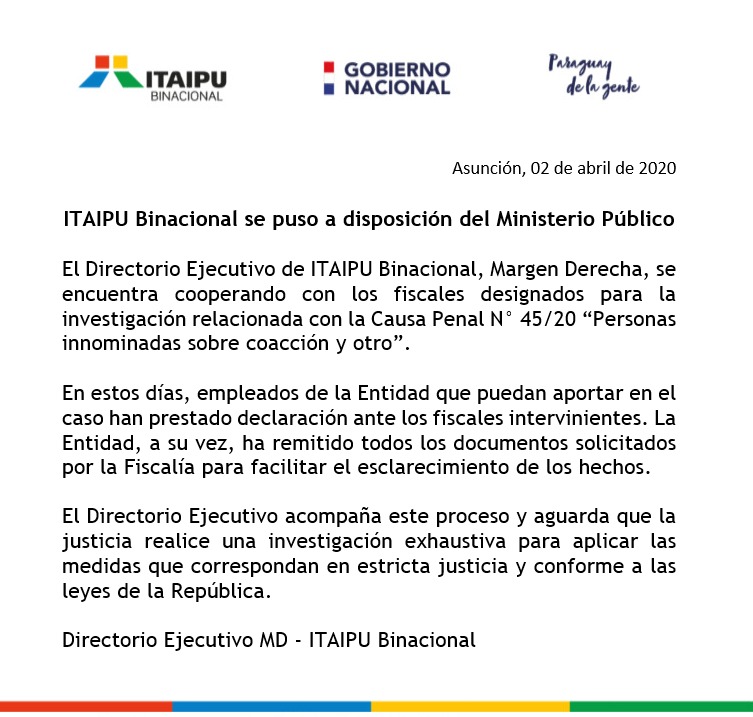 ITAIPU
BINACIONAL

GOBIERNO
NACIONAL

Paraguay
de la gente

Asunción, 02 de abril de 2020

ITAIPU Binacional se puso a disposición del Ministerio Público

El Directorio Ejecutivo de ITAIPU Binacional, Margen Derecha, se encuentra cooperando con los fiscales designados para la investigación relacionada con la Causa Penal N° 45/20 “Personas innominadas sobre coacción y otro”.

En estos días, empleados de la Entidad que puedan aportar en el caso han prestado declaración ante los fiscales intervinientes. La Entidad, a su vez, ha remitido todos los documentos solicitados por la Fiscalía para facilitar el esclarecimiento de los hechos.

El Directorio Ejecutivo acompaña este proceso y aguarda que la justicia realice una investigación exhaustiva para aplicar las medidas que correspondan en estricta justicia y conforme a las leyes de la República.

Directorio Ejecutivo MD - ITAIPU Binacional